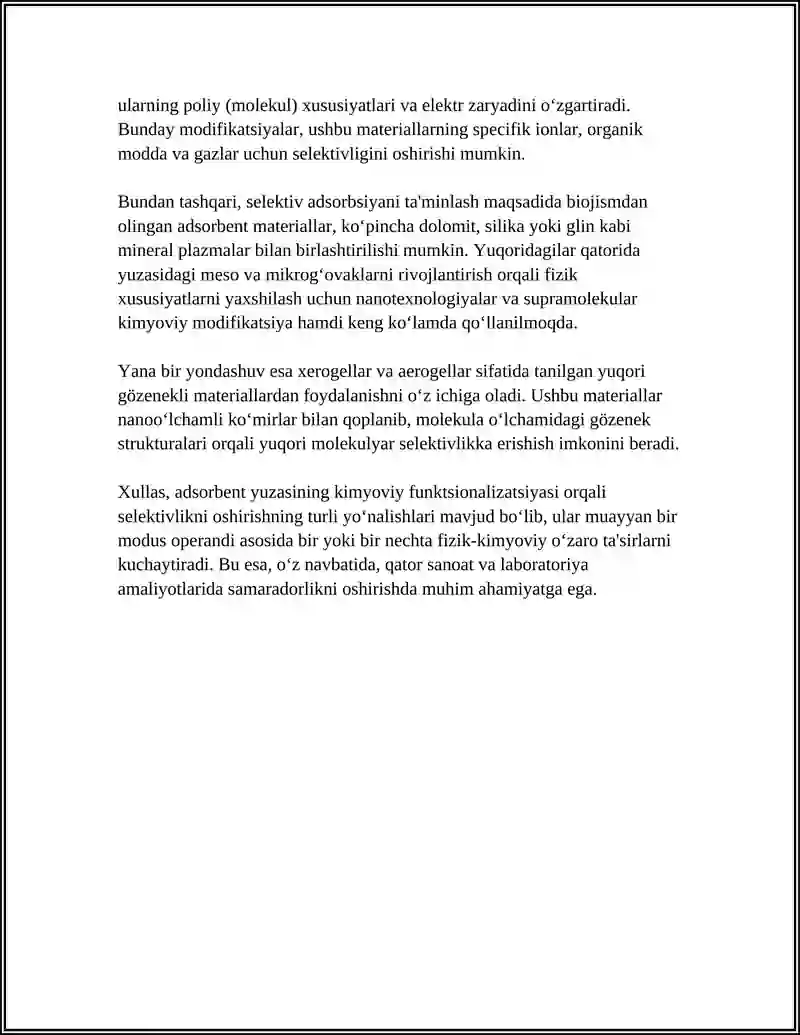 ularning poliy (molekul) xususiyatlari va elektr zaryadini o'zgartiradi. Bunday modifikatsiyalar, ushbu materiallarning specifik ionlar, organik modda va gazlar uchun selektivligini oshirishi mumkin.

Bundan tashqari, selektiv adsorbsiyani ta'minlash maqsadida biojismdan olingan adsorbent materiallar, ko'pincha dolomit, silika yoki glin kabi mineral plazmalar bilan birlashtirilishi mumkin. Yuqoridagilar qatorida yuzasidagi meso va mikrog'ovaklarni rivojlantirish orqali fizik xususiyatlarni yaxshilash uchun nanotexnologiyalar va supramolekular kimyoviy modifikatsiya hamdi keng ko'lamda qo'llanilmoqda.

Yana bir yondashuv esa xerogellar va aerogellar sifatida tanilgan yuqori gözenekli materiallardan foydalanishni o'z ichiga oladi. Ushbu materiallar nanoo'lchamli ko'mirlar bilan qoplanib, molekula o'lchamidagi gözenek strukturalari orqali yuqori molekulyar selektivlikka erishish imkonini beradi.

Xullas, adsorbent yuzasining kimyoviy funktsionalizatsiyasi orqali selektivlikni oshirishning turli yo'nalishlari mavjud bo'lib, ular muayyan bir modus operandi asosida bir yoki bir nechta fizik-kimyoviy o'zaro ta'sirlarni kuchaytiradi. Bu esa, o'z navbatida, qator sanoat va laboratoriya amaliyotlarida samaradorlikni oshirishda muhim ahamiyatga ega.